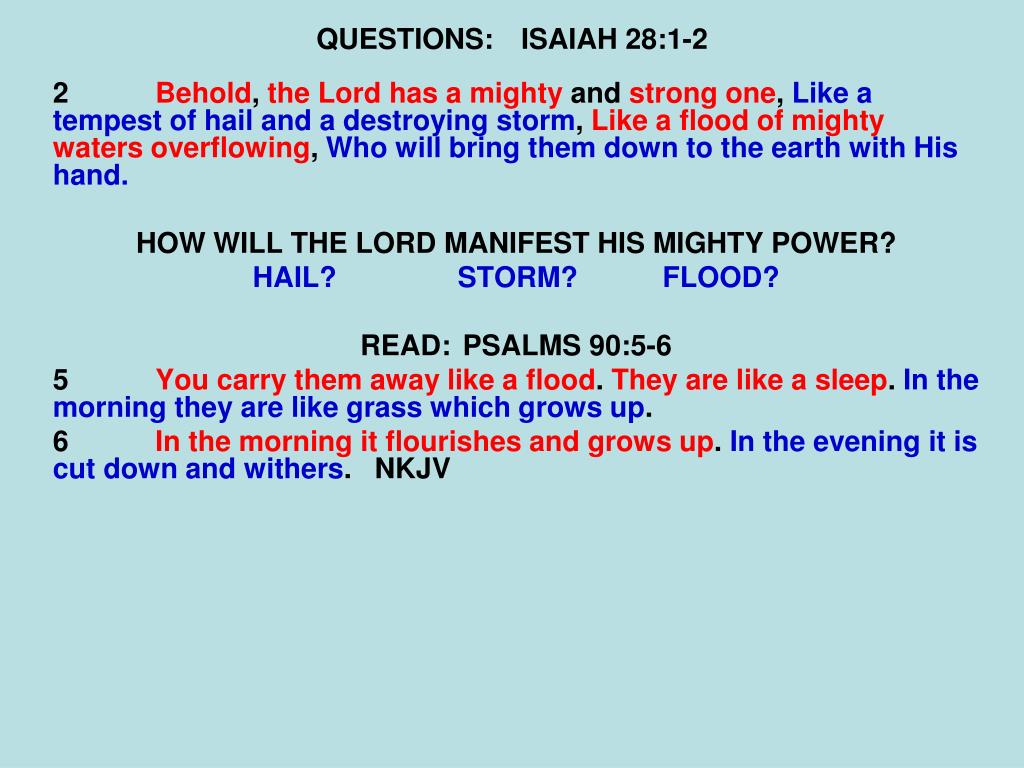 QUESTIONS: ISAIAH 28:1-2

2 Behold, the Lord has a mighty and strong one, Like a tempest of hail and a destroying storm, Like a flood of mighty waters overflowing, Who will bring them down to the earth with His hand.

HOW WILL THE LORD MANIFEST HIS MIGHTY POWER?
HAIL? STORM? FLOOD?

READ: PSALMS 90:5-6
5 You carry them away like a flood. They are like a sleep. In the morning they are like grass which grows up.
6 In the morning it flourishes and grows up. In the evening it is cut down and withers. NKJV